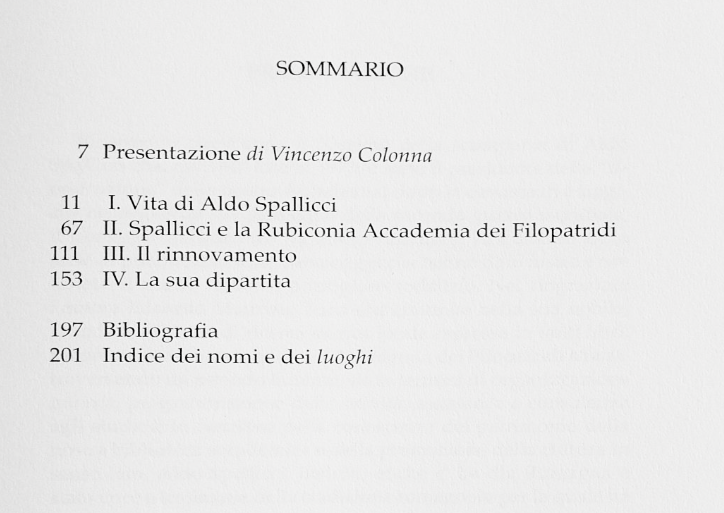 SOMMARIO

7 Presentazione di Vincenzo Colonna

11 I. Vita di Aldo Spallicci
67 II. Spallicci e la Rubiconia Accademia dei Filopatridi
111 III. Il rinnovamento
153 IV. La sua dipartita

197 Bibliografia
201 Indice dei nomi e dei luoghi